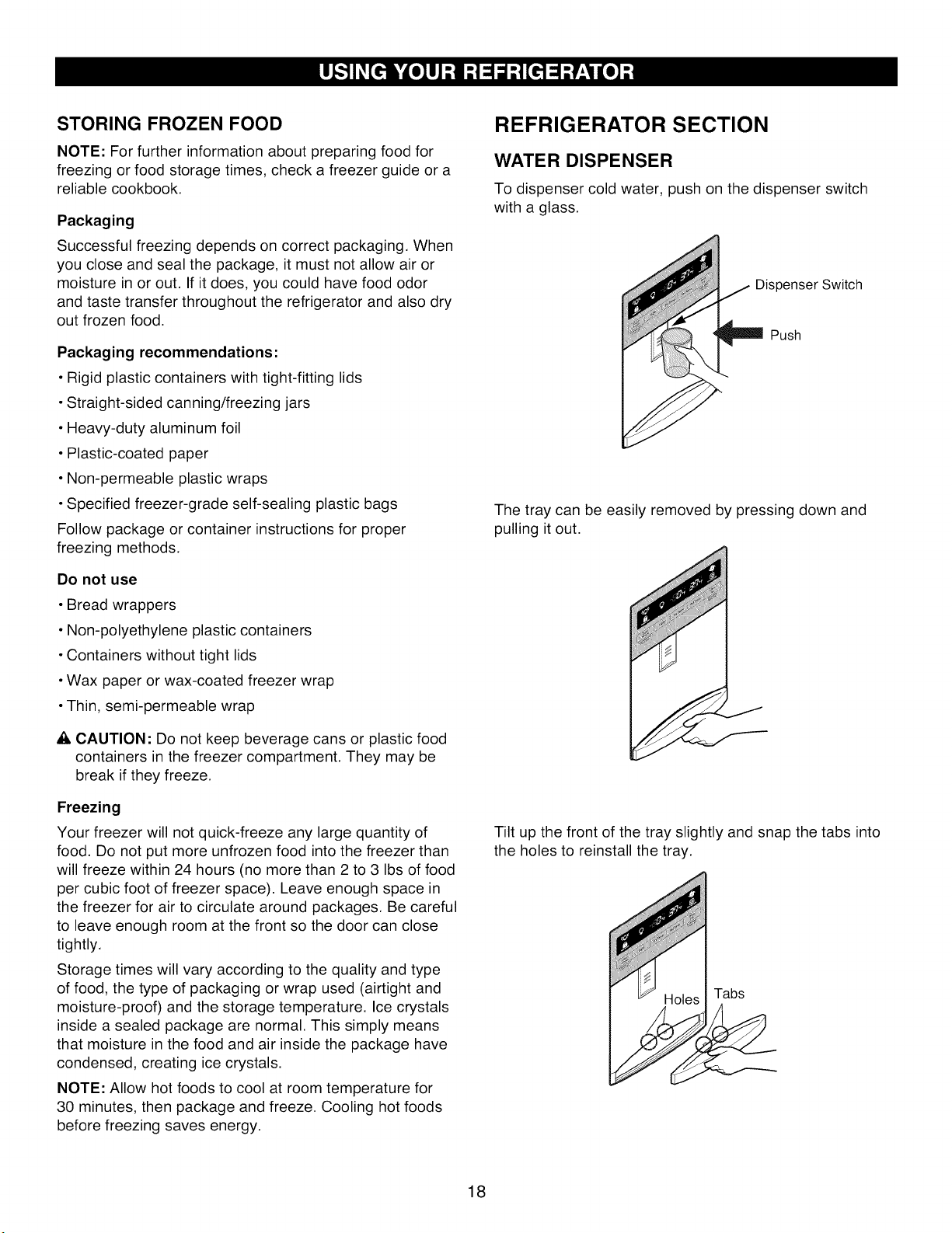 USING YOUR REFRIGERATOR

STORING FROZEN FOOD

NOTE: For further information about preparing food for freezing or food storage times, check a freezer guide or a reliable cookbook.

Packaging

Successful freezing depends on correct packaging. When you close and seal the package, it must not allow air or moisture in or out. If it does, you could have food odor and taste transfer throughout the refrigerator and also dry out frozen food.

Packaging recommendations:

• Rigid plastic containers with tight-fitting lids

• Straight-sided canning/freezing jars

• Heavy-duty aluminum foil

• Plastic-coated paper

• Non-permeable plastic wraps

• Specified freezer-grade self-sealing plastic bags

Follow package or container instructions for proper freezing methods.

Do not use

• Bread wrappers

• Non-polyethylene plastic containers

• Containers without tight lids

• Wax paper or wax-coated freezer wrap

• Thin, semi-permeable wrap

CAUTION: Do not keep beverage cans or plastic food containers in the freezer compartment. They may be break if they freeze.

Freezing

Your freezer will not quick-freeze any large quantity of food. Do not put more unfrozen food into the freezer than will freeze within 24 hours (no more than 2 to 3 lbs of food per cubic foot of freezer space). Leave enough space in the freezer for air to circulate around packages. Be careful to leave enough room at the front so the door can close tightly.

Storage times will vary according to the quality and type of food, the type of packaging or wrap used (airtight and moisture-proof) and the storage temperature. Ice crystals inside a sealed package are normal. This simply means that moisture in the food and air inside the package have condensed, creating ice crystals.

NOTE: Allow hot foods to cool at room temperature for 30 minutes, then package and freeze. Cooling hot foods before freezing saves energy.

REFRIGERATOR SECTION

WATER DISPENSER

To dispenser cold water, push on the dispenser switch with a glass.

Dispenser Switch

Push

The tray can be easily removed by pressing down and pulling it out.

Tilt up the front of the tray slightly and snap the tabs into the holes to reinstall the tray.

Holes

Tabs

18